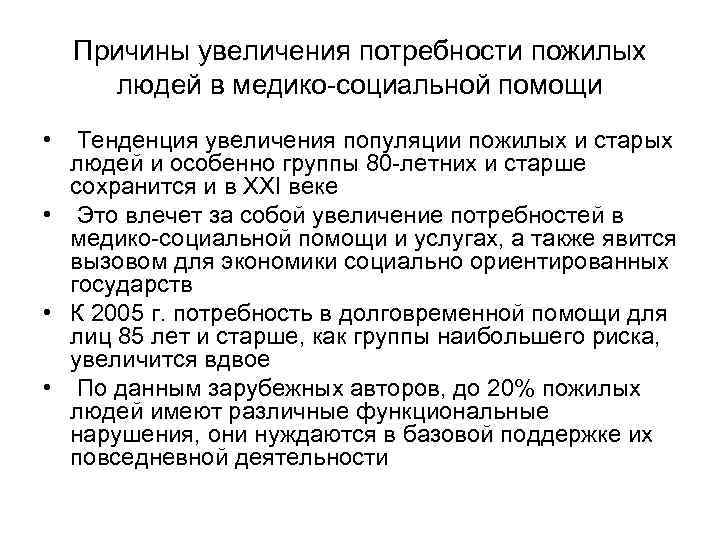 Причины увеличения потребности пожилых людей в медико-социальной помощи

• Тенденция увеличения популяции пожилых и старых людей и особенно группы 80-летних и старше сохранится и в XXI веке
• Это влечет за собой увеличение потребностей в медико-социальной помощи и услугах, а также явится вызовом для экономики социально ориентированных государств
• К 2005 г. потребность в долговременной помощи для лиц 85 лет и старше, как группы наибольшего риска, увеличится вдвое
• По данным зарубежных авторов, до 20% пожилых людей имеют различные функциональные нарушения, они нуждаются в базовой поддержке их повседневной деятельности